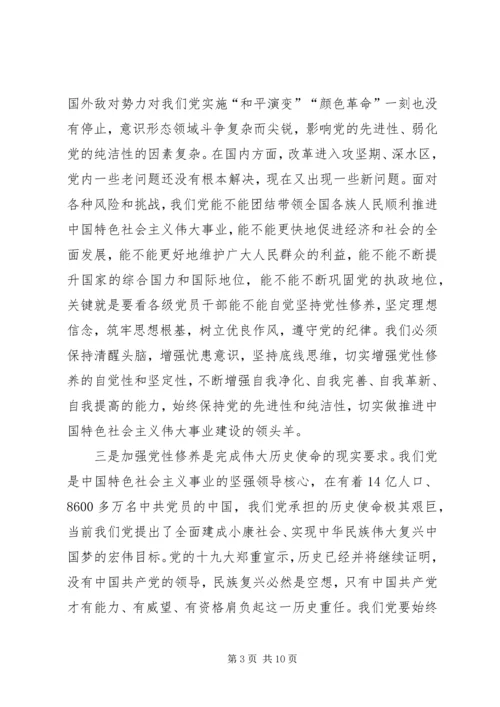 国外敌对势力对我们党实施“和平演变”“颜色革命”一刻也没有停止，意识形态领域斗争复杂而尖锐，影响党的先进性、弱化党的纯洁性的因素复杂。在国内方面，改革进入攻坚期、深水区，党内一些老问题还没有根本解决，现在又出现一些新问题。面对各种风险和挑战，我们党能不能团结带领全国各族人民顺利推进中国特色社会主义伟大事业，能不能更快地促进经济和社会的全面发展，能不能更好地维护广大人民群众的利益，能不能不断提升国家的综合国力和国际地位，能不能不断巩固党的执政地位，关键就是要看各级党员干部能不能自觉坚持党性修养，坚定理想信念，筑牢思想根基，树立优良作风，遵守党的纪律。我们必须保持清醒头脑，增强忧患意识，坚持底线思维，切实增强党性修养的自觉性和坚定性，不断增强自我净化、自我完善、自我革新、自我提高的能力，始终保持党的先进性和纯洁性，切实做推进中国特色社会主义伟大事业建设的领头羊。

三是加强党性修养是完成伟大历史使命的现实要求。我们党是中国特色社会主义事业的坚强领导核心，在有着14亿人口、8600多万名中共党员的中国，我们党承担的历史使命极其艰巨，当前我们党提出了全面建成小康社会、实现中华民族伟大复兴中国梦的宏伟目标。党的十九大郑重宣示，历史已经并将继续证明，没有中国共产党的领导，民族复兴必然是空想，只有中国共产党才有能力、有威望、有资格肩负起这一历史重任。我们党要始终

第3页 共10页